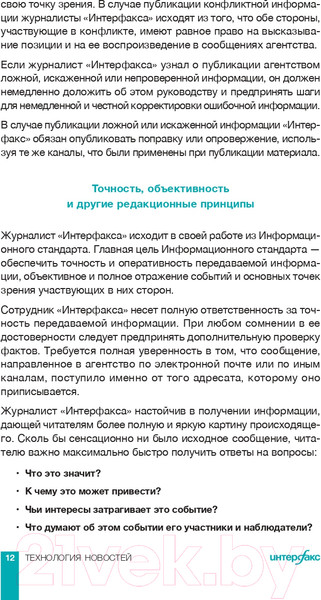 свою точку зрения. В случае публикации конфликтной информации журналисты «Интерфакса» исходят из того, что обе стороны, участвующие в конфликте, имеют равное право на высказывание позиции и на ее воспроизведение в сообщениях агентства.

Если журналист «Интерфакса» узнал о публикации агентством ложной, искаженной или непроверенной информации, он должен немедленно доложить об этом руководству и предпринять шаги для немедленной и честной корректировки ошибочной информации.

В случае публикации ложной или искаженной информации «Интерфакс» обязан опубликовать поправку или опровержение, используя те же каналы, что были применены при публикации материала.

Точность, объективность
и другие редакционные принципы

Журналист «Интерфакса» исходит в своей работе из Информационного стандарта. Главная цель Информационного стандарта — обеспечить точность и оперативность передаваемой информации, объективное и полное отражение событий и основных точек зрения участвующих в них сторон.

Сотрудник «Интерфакса» несет полную ответственность за точность передаваемой информации. При любом сомнении в ее достоверности следует предпринять дополнительную проверку фактов. Требуется полная уверенность в том, что сообщение, направленное в агентство по электронной почте или по иным каналам, поступило именно от того адресата, которому оно приписывается.

Журналист «Интерфакса» настойчив в получении информации, дающей читателям более полную и яркую картину происходящего. Сколь бы сенсационно ни было исходное сообщение, читателю важно максимально быстро получить ответы на вопросы:

• Что это значит?
• К чему это может привести?
• Чьи интересы затрагивает это событие?
• Что думают об этом событии его участники и наблюдатели?

12 ТЕХНОЛОГИЯ НОВОСТЕЙ

интерфакс

21vek.by